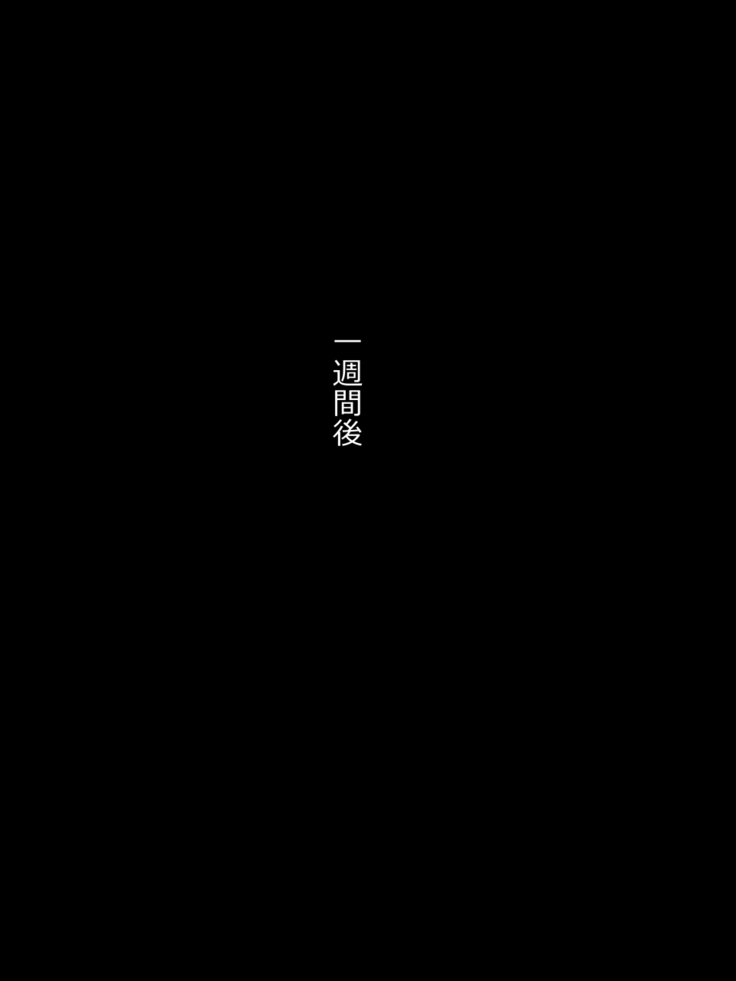 一週間後